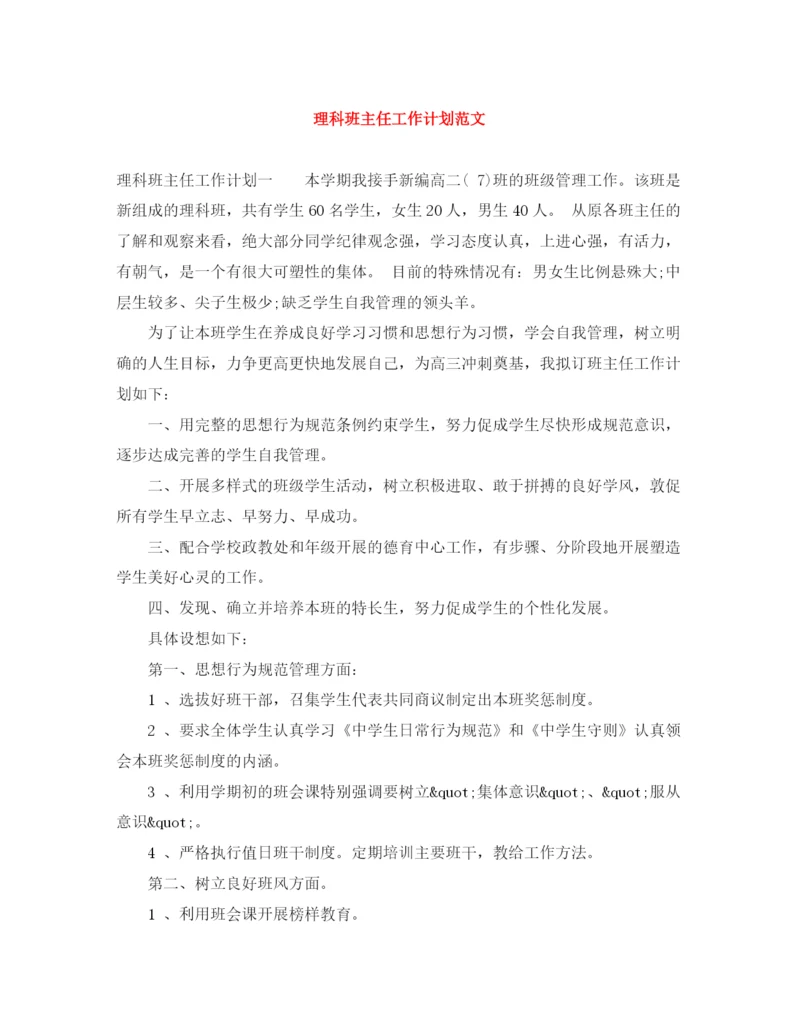 理科班主任工作计划范文

理科班主任工作计划一　　本学期我接手新编高二( 7)班的班级管理工作。该班是新组成的理科班，共有学生 60 名学生，女生 20 人，男生 40 人。 从原各班主任的了解和观察来看，绝大部分同学纪律观念强，学习态度认真，上进心强，有活力，有朝气，是一个有很大可塑性的集体。 目前的特殊情况有：男女生比例悬殊大;中层生较多、尖子生极少;缺乏学生自我管理的领头羊。

为了让本班学生在养成良好学习习惯和思想行为习惯，学会自我管理，树立明确的人生目标，力争更高更快地发展自己，为高三冲刺奠基，我拟订班主任工作计划如下：

一、用完整的思想行为规范条例约束学生，努力促成学生尽快形成规范意识，逐步达成完善的学生自我管理。

二、开展多样式的班级学生活动，树立积极进取、敢于拼搏的良好学风，敦促所有学生早立志、早努力、早成功。

三、配合学校政教处和年级开展的德育中心工作，有步骤、分阶段地开展塑造学生美好心灵的工作。

四、发现、确立并培养本班的特长生，努力促成学生的个性化发展。

具体设想如下：

第一、思想行为规范管理方面：

1 、选拔好班干部，召集学生代表共同商议制定出本班奖惩制度。

2 、要求全体学生认真学习《中学生日常行为规范》和《中学生守则》认真领会本班奖惩制度的内涵。

3 、利用学期初的班会课特别强调要树立&quot;集体意识&quot;、&quot;服从意识&quot;。

4 、严格执行值日班干制度。定期培训主要班干，教给工作方法。

第二、树立良好班风方面。

1 、利用班会课开展榜样教育。